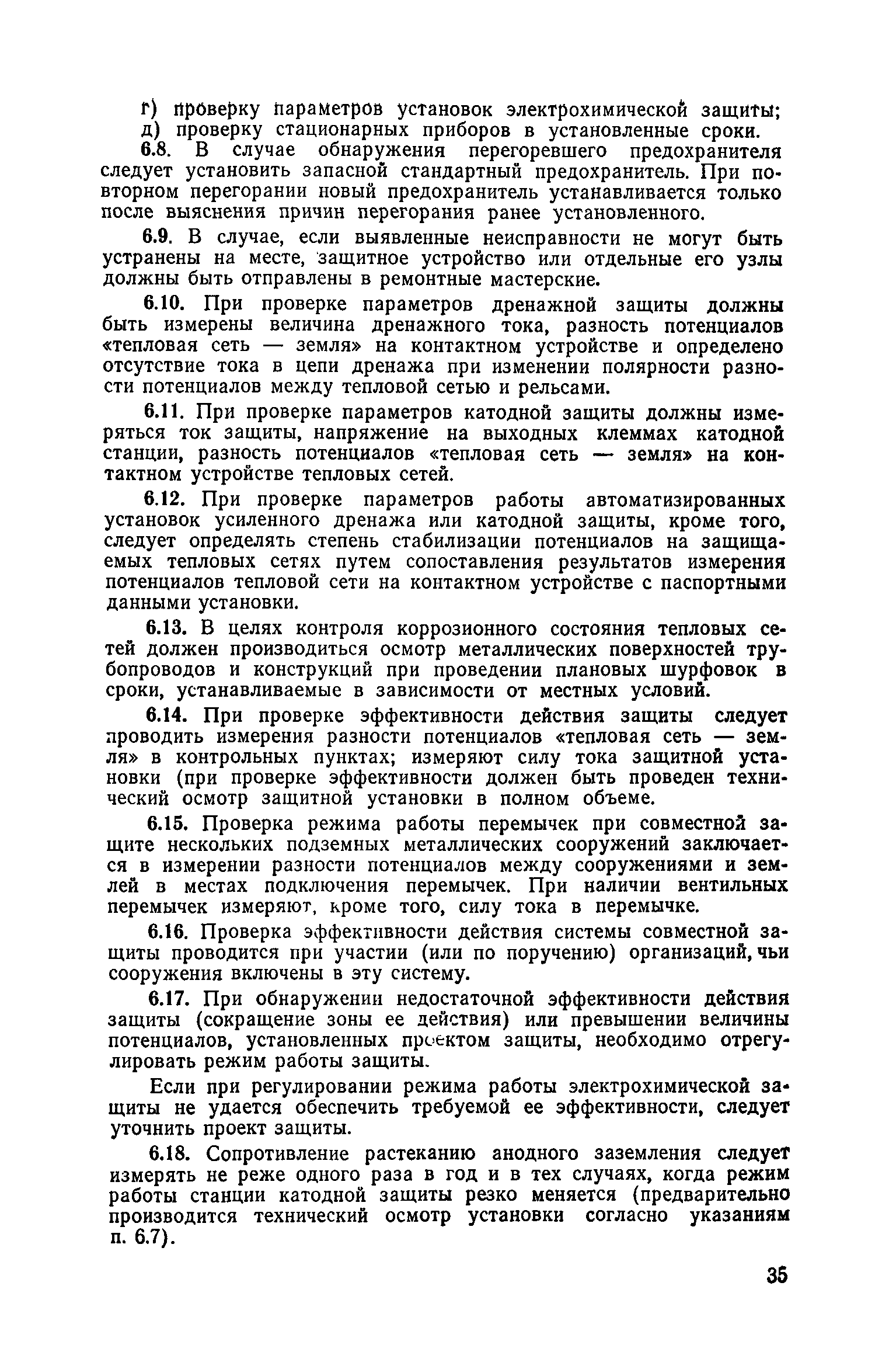 г) проверку параметров установок электрохимической защиты;
д) проверку стационарных приборов в установленные сроки.

6.8. В случае обнаружения перегоревшего предохранителя следует установить запасной стандартный предохранитель. При повторном перегорании новый предохранитель устанавливается только после выяснения причин перегорания ранее установленного.

6.9. В случае, если выявленные неисправности не могут быть устранены на месте, защитное устройство или отдельные его узлы должны быть отправлены в ремонтные мастерские.

6.10. При проверке параметров дренажной защиты должны быть измерены величина дренажного тока, разность потенциалов «тепловая сеть — земля» на контактном устройстве и определено отсутствие тока в цепи дренажа при изменении полярности разности потенциалов между тепловой сетью и рельсами.

6.11. При проверке параметров катодной защиты должны измеряться ток защиты, напряжение на выходных клеммах катодной станции, разность потенциалов «тепловая сеть — земля» на контактном устройстве тепловых сетей.

6.12. При проверке параметров работы автоматизированных установок усиленного дренажа или катодной защиты, кроме того, следует определять степень стабилизации потенциалов на защищаемых тепловых сетях путем сопоставления результатов измерения потенциалов тепловой сети на контактном устройстве с паспортными данными установки.

6.13. В целях контроля коррозионного состояния тепловых сетей должен производиться осмотр металлических поверхностей трубопроводов и конструкций при проведении плановых шурфовок в сроки, устанавливаемые в зависимости от местных условий.

6.14. При проверке эффективности действия защиты следует проводить измерения разности потенциалов «тепловая сеть — земля» в контрольных пунктах; измеряют силу тока защитной установки (при проверке эффективности должен быть проведен технический осмотр защитной установки в полном объеме.

6.15. Проверка режима работы перемычек при совместной защите нескольких подземных металлических сооружений заключается в измерении разности потенциалов между сооружениями и землей в местах подключения перемычек. При наличии вентильных перемычек измеряют, кроме того, силу тока в перемычке.

6.16. Проверка эффективности действия системы совместной защиты проводится при участии (или по поручению) организаций, чьи сооружения включены в эту систему.

6.17. При обнаружении недостаточной эффективности действия защиты (сокращение зоны ее действия) или превышении величины потенциалов, установленных проектом защиты, необходимо отрегулировать режим работы защиты.

Если при регулировании режима работы электрохимической защиты не удается обеспечить требуемой ее эффективности, следует уточнить проект защиты.

6.18. Сопротивление растеканию анодного заземления следует измерять не реже одного раза в год и в тех случаях, когда режим работы станции катодной защиты резко меняется (предварительно производится технический осмотр установки согласно указаниям п. 6.7).

35